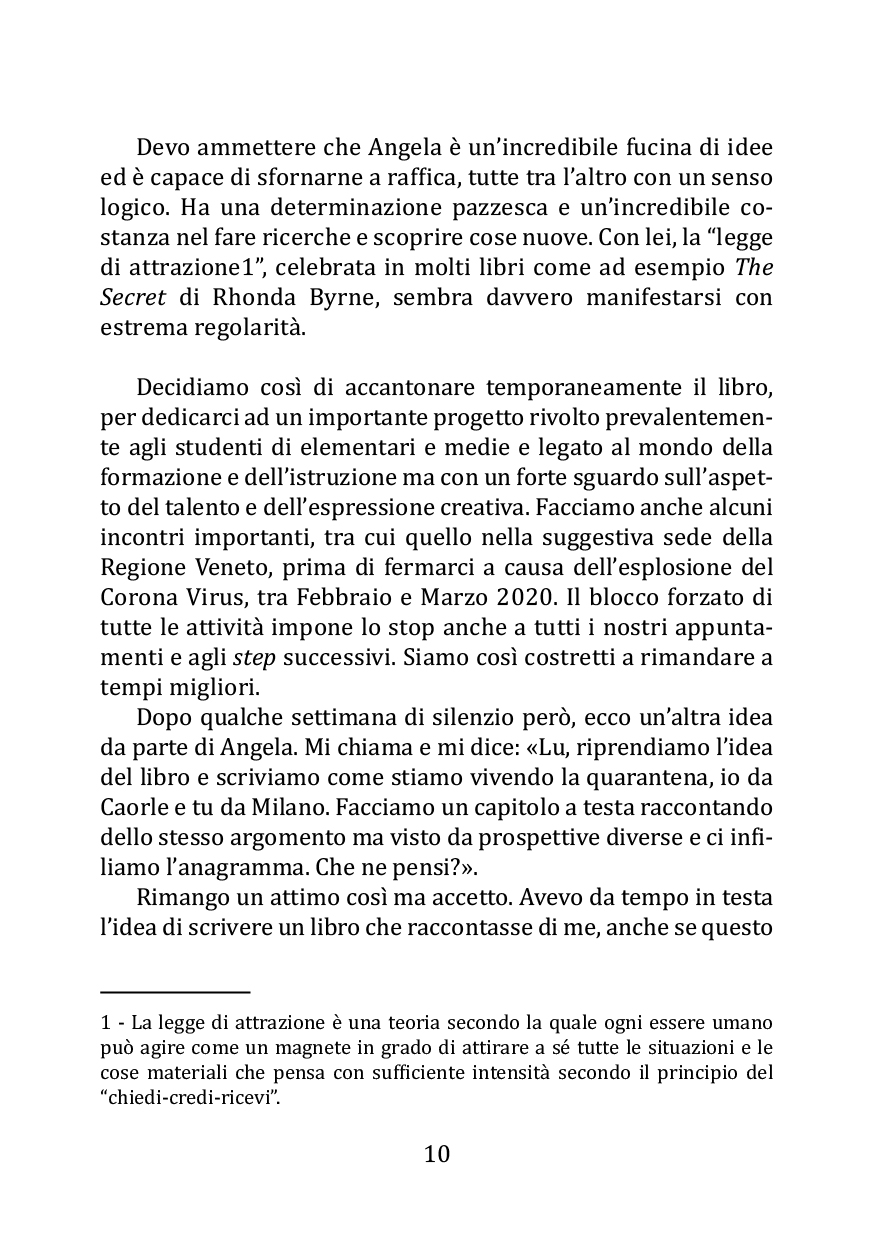 Devo ammettere che Angela è un'incredibile fucina di idee ed è capace di sfornarne a raffica, tutte tra l'altro con un senso logico. Ha una determinazione pazzesca e un'incredibile costanza nel fare ricerche e scoprire cose nuove. Con lei, la "legge di attrazione1", celebrata in molti libri come ad esempio The Secret di Rhonda Byrne, sembra davvero manifestarsi con estrema regolarità.

Decidiamo così di accantonare temporaneamente il libro, per dedicarci ad un importante progetto rivolto prevalentemente agli studenti di elementari e medie e legato al mondo della formazione e dell'istruzione ma con un forte sguardo sull'aspetto del talento e dell'espressione creativa. Facciamo anche alcuni incontri importanti, tra cui quello nella suggestiva sede della Regione Veneto, prima di fermarci a causa dell'esplosione del Corona Virus, tra Febbraio e Marzo 2020. Il blocco forzato di tutte le attività impone lo stop anche a tutti i nostri appuntamenti e agli step successivi. Siamo così costretti a rimandare a tempi migliori.

Dopo qualche settimana di silenzio però, ecco un'altra idea da parte di Angela. Mi chiama e mi dice: «Lu, riprendiamo l'idea del libro e scriviamo come stiamo vivendo la quarantena, io da Caorle e tu da Milano. Facciamo un capitolo a testa raccontando dello stesso argomento ma visto da prospettive diverse e ci infiliamo l'anagramma. Che ne pensi?».

Rimango un attimo così ma accetto. Avevo da tempo in testa l'idea di scrivere un libro che raccontasse di me, anche se questo

1 - La legge di attrazione è una teoria secondo la quale ogni essere umano può agire come un magnete in grado di attirare a sé tutte le situazioni e le cose materiali che pensa con sufficiente intensità secondo il principio del "chiedi-credi-ricevi".

10